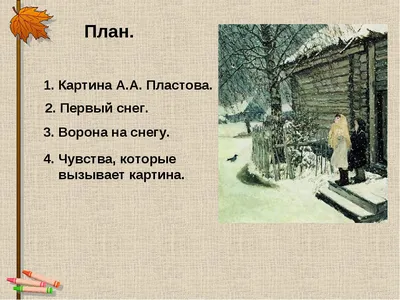 План.

1. Картина А.А. Пластова.

2. Первый снег.

3. Ворона на снегу.

4. Чувства, которые вызывает картина.